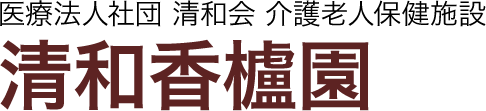 医療法人社団 清和会 介護老人保健施設
清和香櫨園